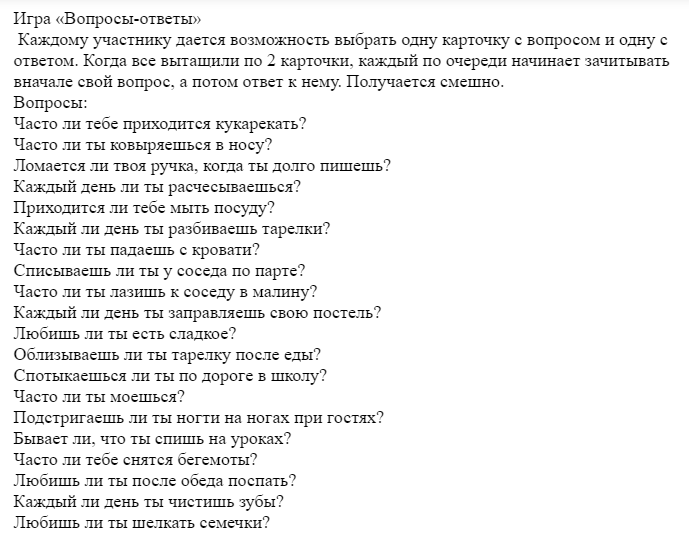 Игра «Вопросы-ответы»
Каждому участнику дается возможность выбрать одну карточку с вопросом и одну с ответом. Когда все вытащили по 2 карточки, каждый по очереди начинает зачитывать вначале свой вопрос, а потом ответ к нему. Получается смешно.
Вопросы:
Часто ли тебе приходится кукарекать?
Часто ли ты ковыряешься в носу?
Ломается ли твоя ручка, когда ты долго пишешь?
Каждый день ли ты расчесываешься?
Приходится ли тебе мыть посуду?
Каждый ли день ты разбиваешь тарелки?
Часто ли ты падаешь с кровати?
Списываешь ли ты у соседа по парте?
Часто ли ты лазишь к соседу в малину?
Каждый ли день ты заправляешь свою постель?
Любишь ли ты есть сладкое?
Облизываешь ли ты тарелку после еды?
Спотыкаешься ли ты по дороге в школу?
Часто ли ты моешься?
Подстригаешь ли ты ногти на ногах при гостях?
Бывает ли, что ты спишь на уроках?
Часто ли тебе снятся бегемоты?
Любишь ли ты после обеда поспать?
Каждый ли день ты чистишь зубы?
Любишь ли ты шелкать семечки?